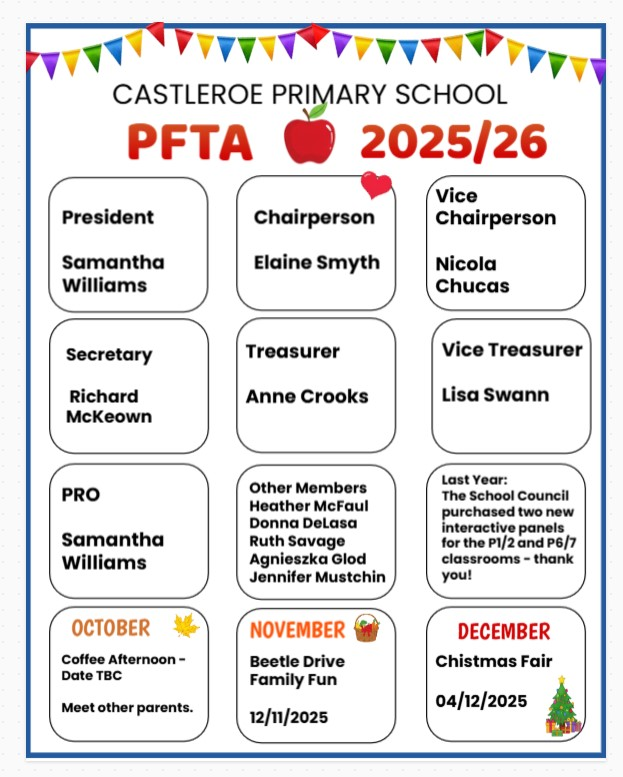 CASTLEROE PRIMARY SCHOOL

PFTA 2025/26

President

Samantha Williams

Chairperson

Elaine Smyth

Vice Chairperson

Nicola Chucas

Secretary

Richard McKeown

Treasurer

Anne Crooks

Vice Treasurer

Lisa Swann

PRO

Samantha Williams

Other Members
Heather McFaul
Donna DeLasa
Ruth Savage
Agnieszka Glod
Jennifer Mustchin

Last Year:
The School Council purchased two new interactive panels for the P1/2 and P6/7 classrooms - thank you!

OCTOBER

Coffee Afternoon - Date TBC

Meet other parents.

NOVEMBER

Beetle Drive Family Fun

12/11/2025

DECEMBER

Chistmas Fair

04/12/2025